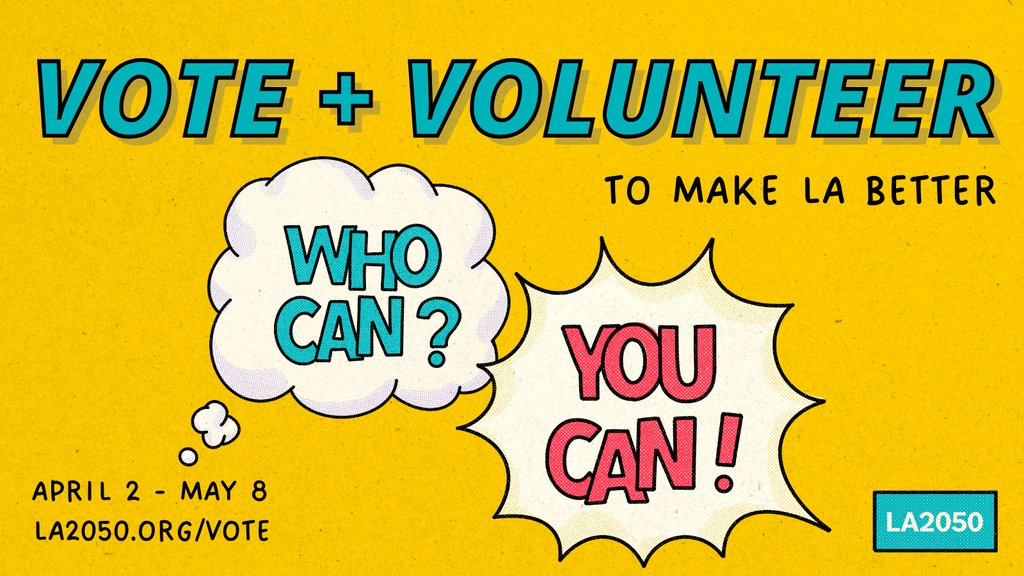 VOTE + VOLUNTEER

TO MAKE LA BETTER

WHO CAN ?

YOU CAN !

APRIL 2 - MAY 8
LA2050.ORG/VOTE

LA2050